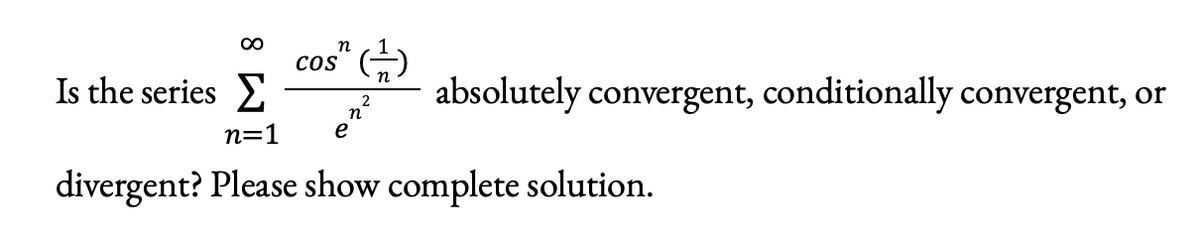 Is the series $\sum_{n=1}^{\infty} \frac{\cos^{n}\left(\frac{1}{n}\right)}{e^{n^{2}}}$ absolutely convergent, conditionally convergent, or divergent? Please show complete solution.